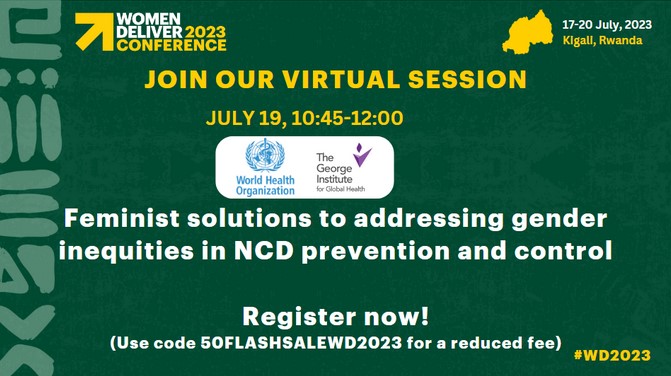 WOMEN DELIVER 2023 CONFERENCE

17-20 July, 2023
Kigali, Rwanda

JOIN OUR VIRTUAL SESSION

JULY 19, 10:45-12:00

World Health Organization

The George Institute for Global Health

Feminist solutions to addressing gender inequities in NCD prevention and control

Register now!
(Use code 50FLASHSALEWD2023 for a reduced fee)

#WD2023